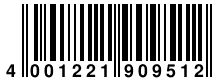 4 001221 909512